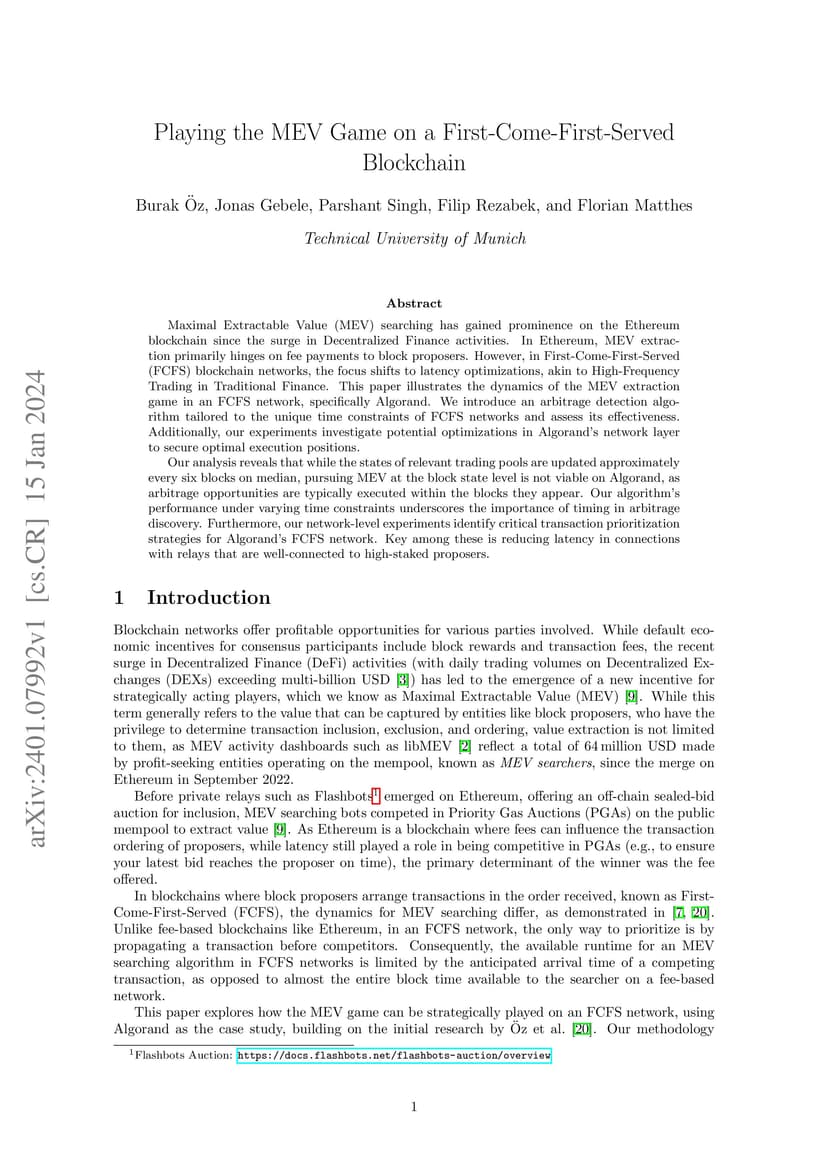 arXiv:2401.07992v1 [cs.CR] 15 Jan 2024

Playing the MEV Game on a First-Come-First-Served Blockchain

Burak Öz, Jonas Gebele, Parshant Singh, Filip Rezabek, and Florian Matthes

Technical University of Munich

Abstract

Maximal Extractable Value (MEV) searching has gained prominence on the Ethereum blockchain since the surge in Decentralized Finance activities. In Ethereum, MEV extraction primarily hinges on fee payments to block proposers. However, in First-Come-First-Served (FCFS) blockchain networks, the focus shifts to latency optimizations, akin to High-Frequency Trading in Traditional Finance. This paper illustrates the dynamics of the MEV extraction game in an FCFS network, specifically Algorand. We introduce an arbitrage detection algorithm tailored to the unique time constraints of FCFS networks and assess its effectiveness. Additionally, our experiments investigate potential optimizations in Algorand's network layer to secure optimal execution positions.

Our analysis reveals that while the states of relevant trading pools are updated approximately every six blocks on median, pursuing MEV at the block state level is not viable on Algorand, as arbitrage opportunities are typically executed within the blocks they appear. Our algorithm's performance under varying time constraints underscores the importance of timing in arbitrage discovery. Furthermore, our network-level experiments identify critical transaction prioritization strategies for Algorand's FCFS network. Key among these is reducing latency in connections with relays that are well-connected to high-staked proposers.

1 Introduction

Blockchain networks offer profitable opportunities for various parties involved. While default economic incentives for consensus participants include block rewards and transaction fees, the recent surge in Decentralized Finance (DeFi) activities (with daily trading volumes on Decentralized Exchanges (DEXs) exceeding multi-billion USD [3]) has led to the emergence of a new incentive for strategically acting players, which we know as Maximal Extractable Value (MEV) [9]. While this term generally refers to the value that can be captured by entities like block proposers, who have the privilege to determine transaction inclusion, exclusion, and ordering, value extraction is not limited to them, as MEV activity dashboards such as libMEV [2] reflect a total of 64 million USD made by profit-seeking entities operating on the mempool, known as MEV searchers, since the merge on Ethereum in September 2022.

Before private relays such as Flashbots$^1$ emerged on Ethereum, offering an off-chain sealed-bid auction for inclusion, MEV searching bots competed in Priority Gas Auctions (PGAs) on the public mempool to extract value [9]. As Ethereum is a blockchain where fees can influence the transaction ordering of proposers, while latency still played a role in being competitive in PGAs (e.g., to ensure your latest bid reaches the proposer on time), the primary determinant of the winner was the fee offered.

In blockchains where block proposers arrange transactions in the order received, known as First-Come-First-Served (FCFS), the dynamics for MEV searching differ, as demonstrated in [7, 20]. Unlike fee-based blockchains like Ethereum, in an FCFS network, the only way to prioritize is by propagating a transaction before competitors. Consequently, the available runtime for an MEV searching algorithm in FCFS networks is limited by the anticipated arrival time of a competing transaction, as opposed to almost the entire block time available to the searcher on a fee-based network.

This paper explores how the MEV game can be strategically played on an FCFS network, using Algorand as the case study, building on the initial research by Öz et al. [20]. Our methodology

$^1$Flashbots Auction: https://docs.flashbots.net/flashbots-auction/overview

1